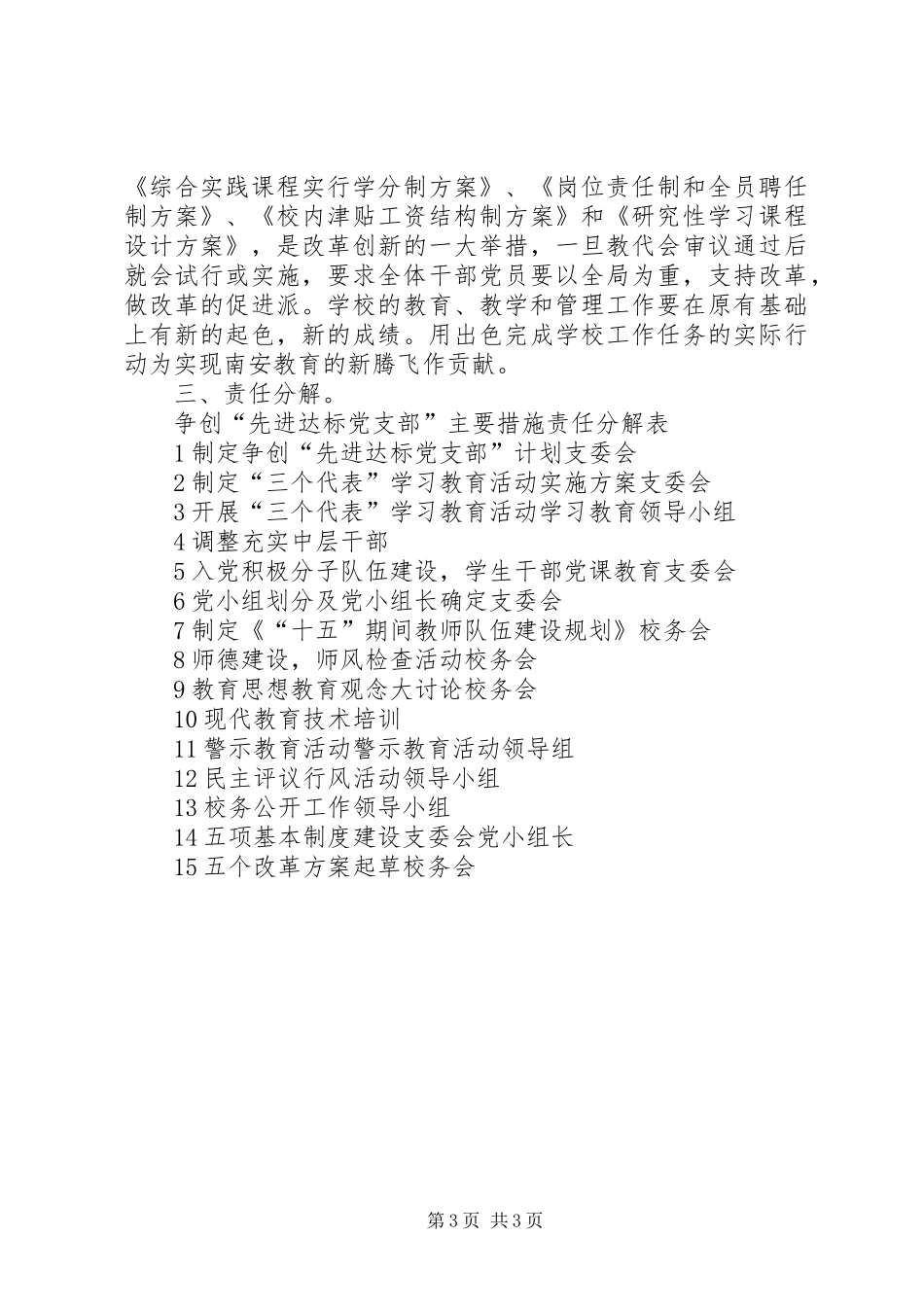 《综合实践课程实行学分制方案》、《岗位责任制和全员聘任制方案》、《校内津贴工资结构制方案》和《研究性学习课程设计方案》，是改革创新的一大举措，一旦教代会审议通过后就会试行或实施，要求全体干部党员要以全局为重，支持改革，做改革的促进派。学校的教育、教学和管理工作要在原有基础上有新的起色，新的成绩。用出色完成学校工作任务的实际行动为实现南安教育的新腾飞作贡献。

三、责任分解。

争创“先进达标党支部”主要措施责任分解表

1 制定争创“先进达标党支部”计划支委会

2 制定“三个代表”学习教育活动实施方案支委会

3 开展“三个代表”学习教育活动学习教育领导小组

4 调整充实中层干部

5 入党积极分子队伍建设，学生干部党课教育支委会

6 党小组划分及党小组长确定支委会

7 制定《“十五”期间教师队伍建设规划》校务会

8 师德建设，师风检查活动校务会

9 教育思想教育观念大讨论校务会

10 现代教育技术培训

11 警示教育活动警示教育活动领导组

12 民主评议行风活动领导小组

13 校务公开工作领导小组

14 五项基本制度建设支委会党小组长

15 五个改革方案起草校务会

第 3 页 共 3 页